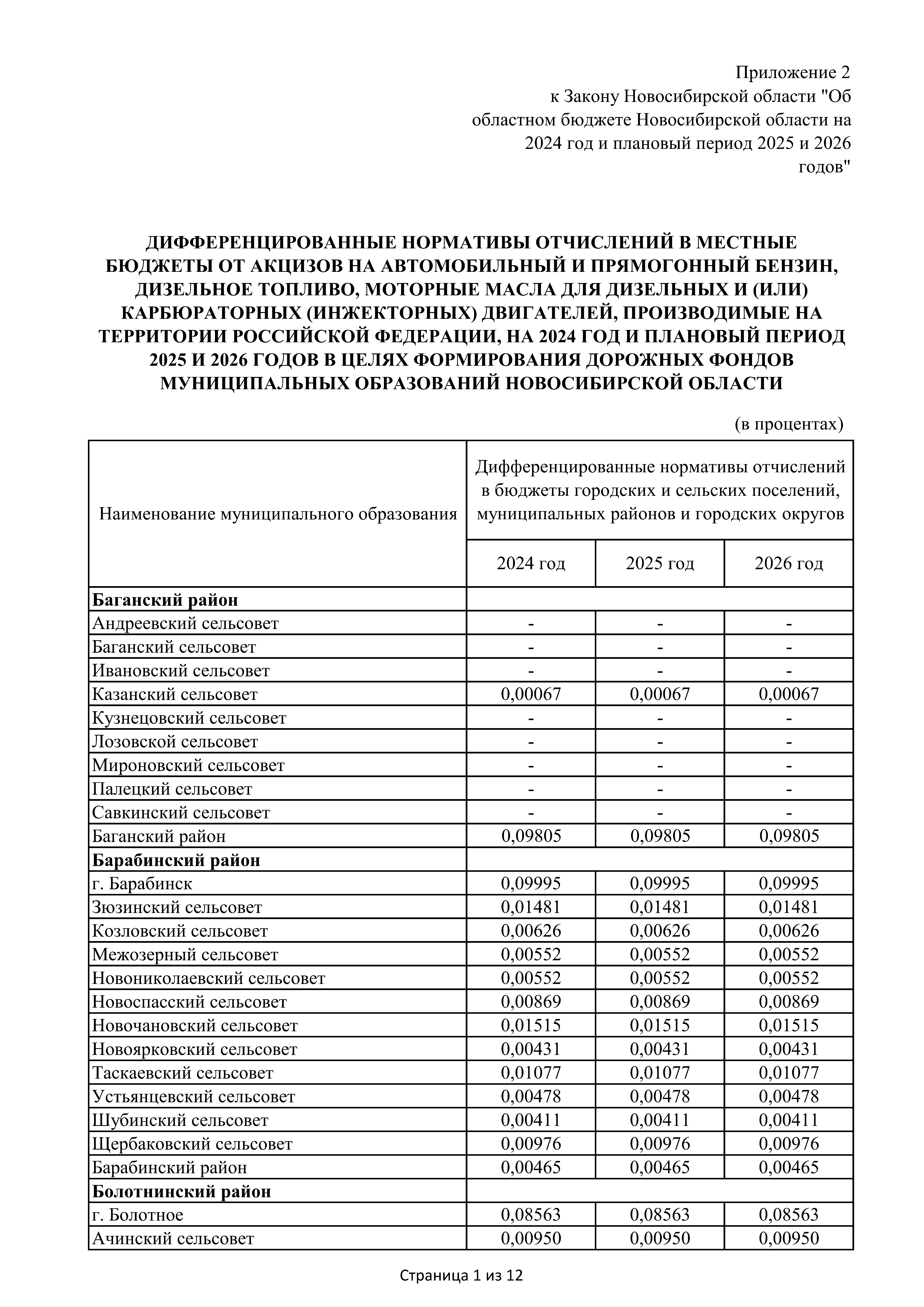 Приложение 2
к Закону Новосибирской области "Об областном бюджете Новосибирской области на 2024 год и плановый период 2025 и 2026 годов"

ДИФФЕРЕНЦИРОВАННЫЕ НОРМАТИВЫ ОТЧИСЛЕНИЙ В МЕСТНЫЕ БЮДЖЕТЫ ОТ АКЦИЗОВ НА АВТОМОБИЛЬНЫЙ И ПРЯМОГОННЫЙ БЕНЗИН, ДИЗЕЛЬНОЕ ТОПЛИВО, МОТОРНЫЕ МАСЛА ДЛЯ ДИЗЕЛЬНЫХ И (ИЛИ) КАРБЮРАТОРНЫХ (ИНЖЕКТОРНЫХ) ДВИГАТЕЛЕЙ, ПРОИЗВОДИМЫЕ НА ТЕРРИТОРИИ РОССИЙСКОЙ ФЕДЕРАЦИИ, НА 2024 ГОД И ПЛАНОВЫЙ ПЕРИОД 2025 И 2026 ГОДОВ В ЦЕЛЯХ ФОРМИРОВАНИЯ ДОРОЖНЫХ ФОНДОВ МУНИЦИПАЛЬНЫХ ОБРАЗОВАНИЙ НОВОСИБИРСКОЙ ОБЛАСТИ

(в процентах)

| Наименование муниципального образования | Дифференцированные нормативы отчислений в бюджеты городских и сельских поселений, муниципальных районов и городских округов | | |
|---|---|---|---|
| | 2024 год | 2025 год | 2026 год |
| **Баганский район** | | | |
| Андреевский сельсовет | - | - | - |
| Баганский сельсовет | - | - | - |
| Ивановский сельсовет | - | - | - |
| Казанский сельсовет | 0,00067 | 0,00067 | 0,00067 |
| Кузнецовский сельсовет | - | - | - |
| Лозовской сельсовет | - | - | - |
| Мироновский сельсовет | - | - | - |
| Палецкий сельсовет | - | - | - |
| Савкинский сельсовет | - | - | - |
| Баганский район | 0,09805 | 0,09805 | 0,09805 |
| **Барабинский район** | | | |
| г. Барабинск | 0,09995 | 0,09995 | 0,09995 |
| Зюзинский сельсовет | 0,01481 | 0,01481 | 0,01481 |
| Козловский сельсовет | 0,00626 | 0,00626 | 0,00626 |
| Межозерный сельсовет | 0,00552 | 0,00552 | 0,00552 |
| Новониколаевский сельсовет | 0,00552 | 0,00552 | 0,00552 |
| Новоспасский сельсовет | 0,00869 | 0,00869 | 0,00869 |
| Новочановский сельсовет | 0,01515 | 0,01515 | 0,01515 |
| Новоярковский сельсовет | 0,00431 | 0,00431 | 0,00431 |
| Таскаевский сельсовет | 0,01077 | 0,01077 | 0,01077 |
| Устьянцевский сельсовет | 0,00478 | 0,00478 | 0,00478 |
| Шубинский сельсовет | 0,00411 | 0,00411 | 0,00411 |
| Щербаковский сельсовет | 0,00976 | 0,00976 | 0,00976 |
| Барабинский район | 0,00465 | 0,00465 | 0,00465 |
| **Болотнинский район** | | | |
| г. Болотное | 0,08563 | 0,08563 | 0,08563 |
| Ачинский сельсовет | 0,00950 | 0,00950 | 0,00950 |

Страница 1 из 12